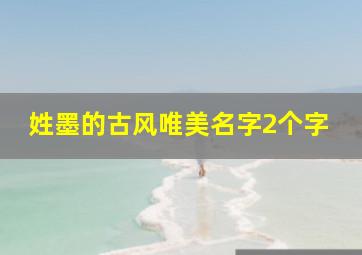 姓墨的古风唯美名字2个字